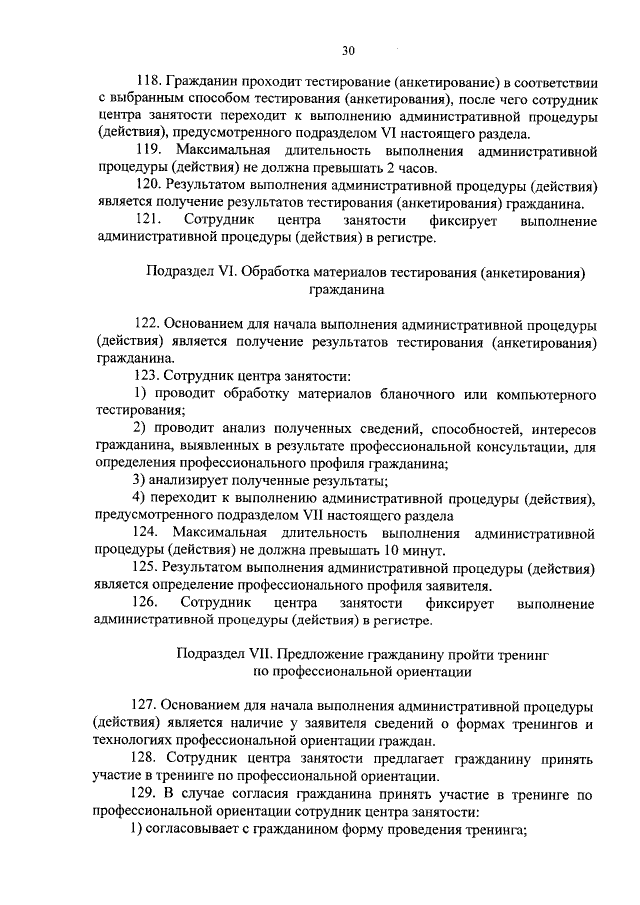 30

118. Гражданин проходит тестирование (анкетирование) в соответствии с выбранным способом тестирования (анкетирования), после чего сотрудник центра занятости переходит к выполнению административной процедуры (действия), предусмотренного подразделом VI настоящего раздела.

119. Максимальная длительность выполнения административной процедуры (действия) не должна превышать 2 часов.

120. Результатом выполнения административной процедуры (действия) является получение результатов тестирования (анкетирования) гражданина.

121. Сотрудник центра занятости фиксирует выполнение административной процедуры (действия) в регистре.

Подраздел VI. Обработка материалов тестирования (анкетирования) гражданина

122. Основанием для начала выполнения административной процедуры (действия) является получение результатов тестирования (анкетирования) гражданина.

123. Сотрудник центра занятости:

1) проводит обработку материалов бланочного или компьютерного тестирования;

2) проводит анализ полученных сведений, способностей, интересов гражданина, выявленных в результате профессиональной консультации, для определения профессионального профиля гражданина;

3) анализирует полученные результаты;

4) переходит к выполнению административной процедуры (действия), предусмотренного подразделом VII настоящего раздела

124. Максимальная длительность выполнения административной процедуры (действия) не должна превышать 10 минут.

125. Результатом выполнения административной процедуры (действия) является определение профессионального профиля заявителя.

126. Сотрудник центра занятости фиксирует выполнение административной процедуры (действия) в регистре.

Подраздел VII. Предложение гражданину пройти тренинг по профессиональной ориентации

127. Основанием для начала выполнения административной процедуры (действия) является наличие у заявителя сведений о формах тренингов и технологиях профессиональной ориентации граждан.

128. Сотрудник центра занятости предлагает гражданину принять участие в тренинге по профессиональной ориентации.

129. В случае согласия гражданина принять участие в тренинге по профессиональной ориентации сотрудник центра занятости:

1) согласовывает с гражданином форму проведения тренинга;